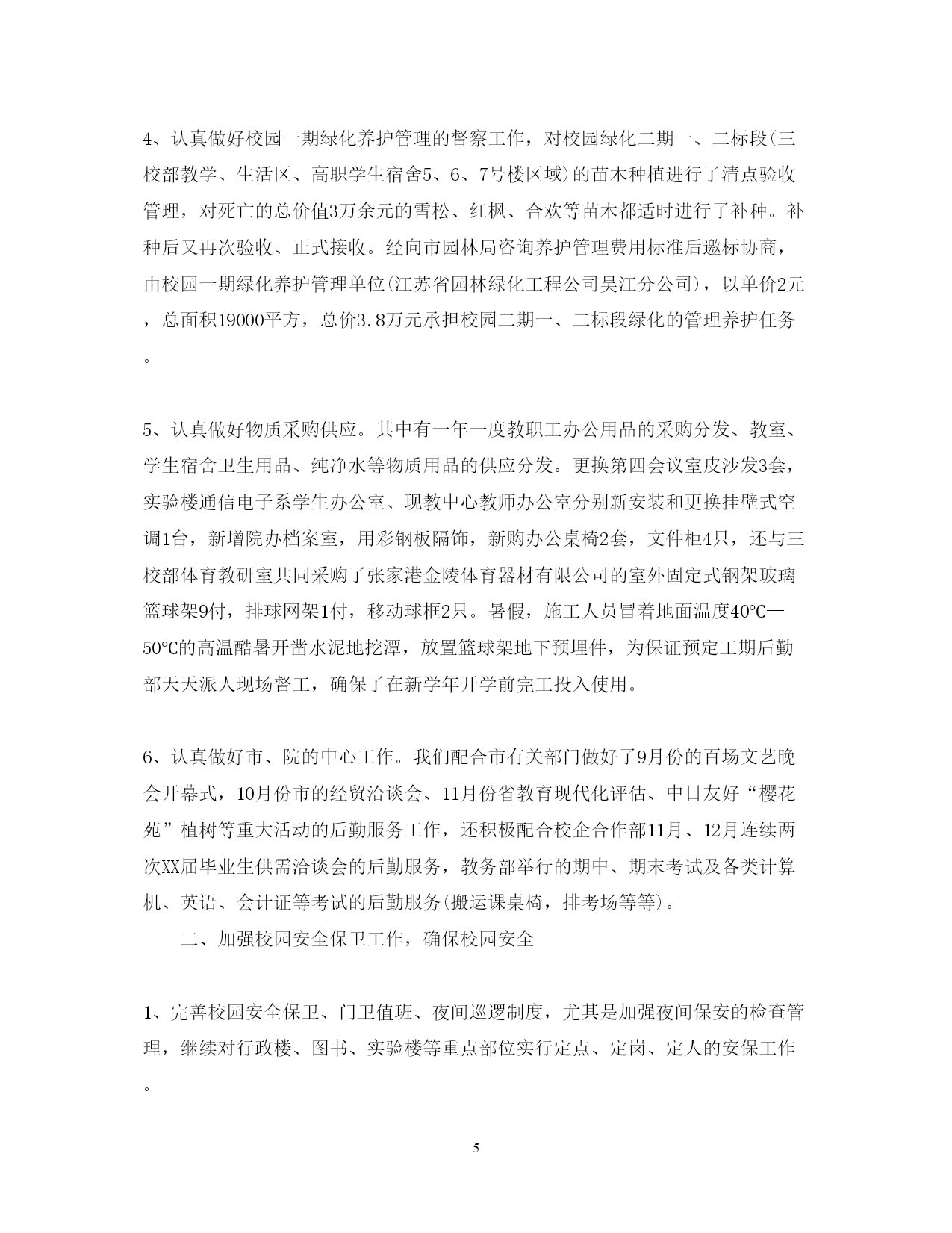 4、认真做好校园一期绿化养护管理的督察工作，对校园绿化二期一、二标段(三校部教学、生活区、高职学生宿舍5、6、7号楼区域)的苗木种植进行了清点验收管理，对死亡的总价值3万余元的雪松、红枫、合欢等苗木都适时进行了补种。补种后又再次验收、正式接收。经向市园林局咨询养护管理费用标准后邀标协商，由校园一期绿化养护管理单位(江苏省园林绿化工程公司吴江分公司)，以单价2元，总面积19000平方，总价3.8万元承担校园二期一、二标段绿化的管理养护任务。

5、认真做好物质采购供应。其中有一年一度教职工办公用品的采购分发、教室、学生宿舍卫生用品、纯净水等物质用品的供应分发。更换第四会议室皮沙发3套，实验楼通信电子系学生办公室、现教中心教师办公室分别新安装和更换挂壁式空调1台，新增院办档案室，用彩钢板隔饰，新购办公桌椅2套，文件柜4只，还与三校部体育教研室共同采购了张家港金陵体育器材有限公司的室外固定式钢架玻璃篮球架9付，排球网架1付，移动球框2只。暑假，施工人员冒着地面温度40℃—50℃的高温酷暑开凿水泥地挖潭，放置篮球架地下预埋件，为保证预定工期后勤部天天派人现场督工，确保了在新学年开学前完工投入使用。

6、认真做好市、院的中心工作。我们配合市有关部门做好了9月份的百场文艺晚会开幕式，10月份市的经贸洽谈会、11月份省教育现代化评估、中日友好“樱花苑”植树等重大活动的后勤服务工作，还积极配合校企合作部11月、12月连续两次XX届毕业生供需洽谈会的后勤服务，教务部举行的期中、期末考试及各类计算机、英语、会计证等考试的后勤服务(搬运课桌椅，排考场等等)。

二、加强校园安全保卫工作，确保校园安全

1、完善校园安全保卫、门卫值班、夜间巡逻制度，尤其是加强夜间保安的检查管理，继续对行政楼、图书、实验楼等重点部位实行定点、定岗、定人的安保工作。

5